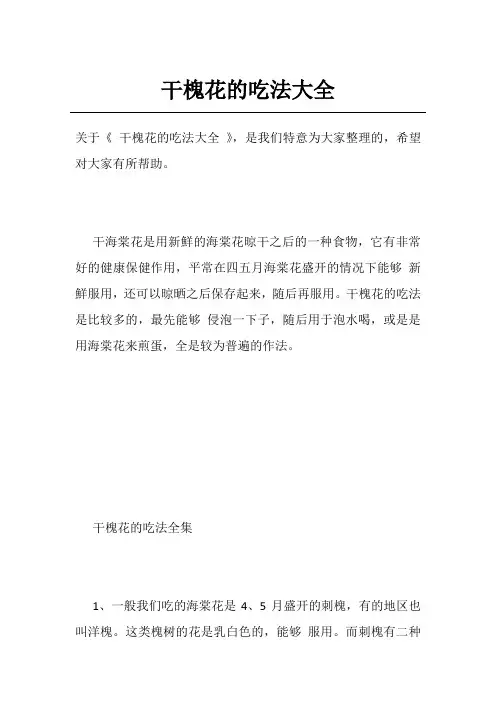 干槐花的吃法大全

关于《 干槐花的吃法大全 》，是我们特意为大家整理的，希望对大家有所帮助。

干海棠花是用新鲜的海棠花晾干之后的一种食物，它有非常好的健康保健作用，平常在四五月海棠花盛开的情况下能够 新鲜服用，还可以晾晒之后保存起来，随后再服用。干槐花的吃法是比较多的，最先能够 侵泡一下子，随后用于泡水喝，或是是用海棠花来煎蛋，全是较为普遍的作法。

干槐花的吃法全集

1、一般我们吃的海棠花是 4、5 月盛开的刺槐，有的地区也叫洋槐。这类槐树的花是乳白色的，能够 服用。而刺槐有二种